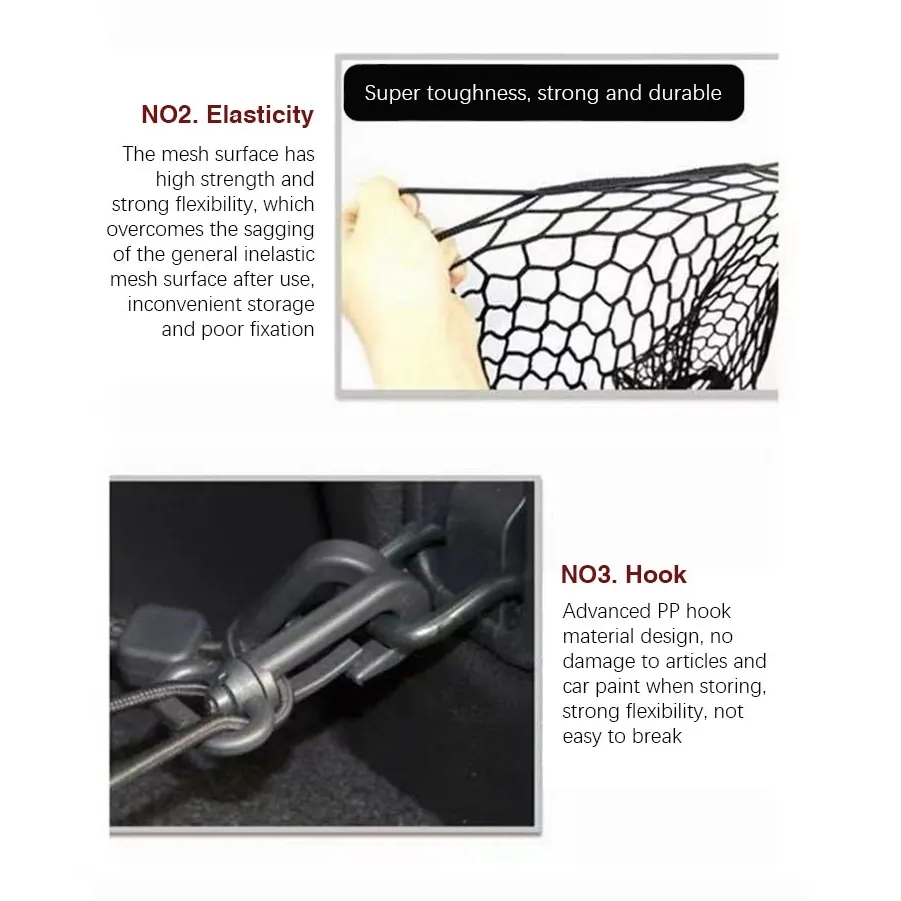 NO2. Elasticity

The mesh surface has high strength and strong flexibility, which overcomes the sagging of the general inelastic mesh surface after use, inconvenient storage and poor fixation

Super toughness, strong and durable

NO3. Hook

Advanced PP hook material design, no damage to articles and car paint when storing, strong flexibility, not easy to break